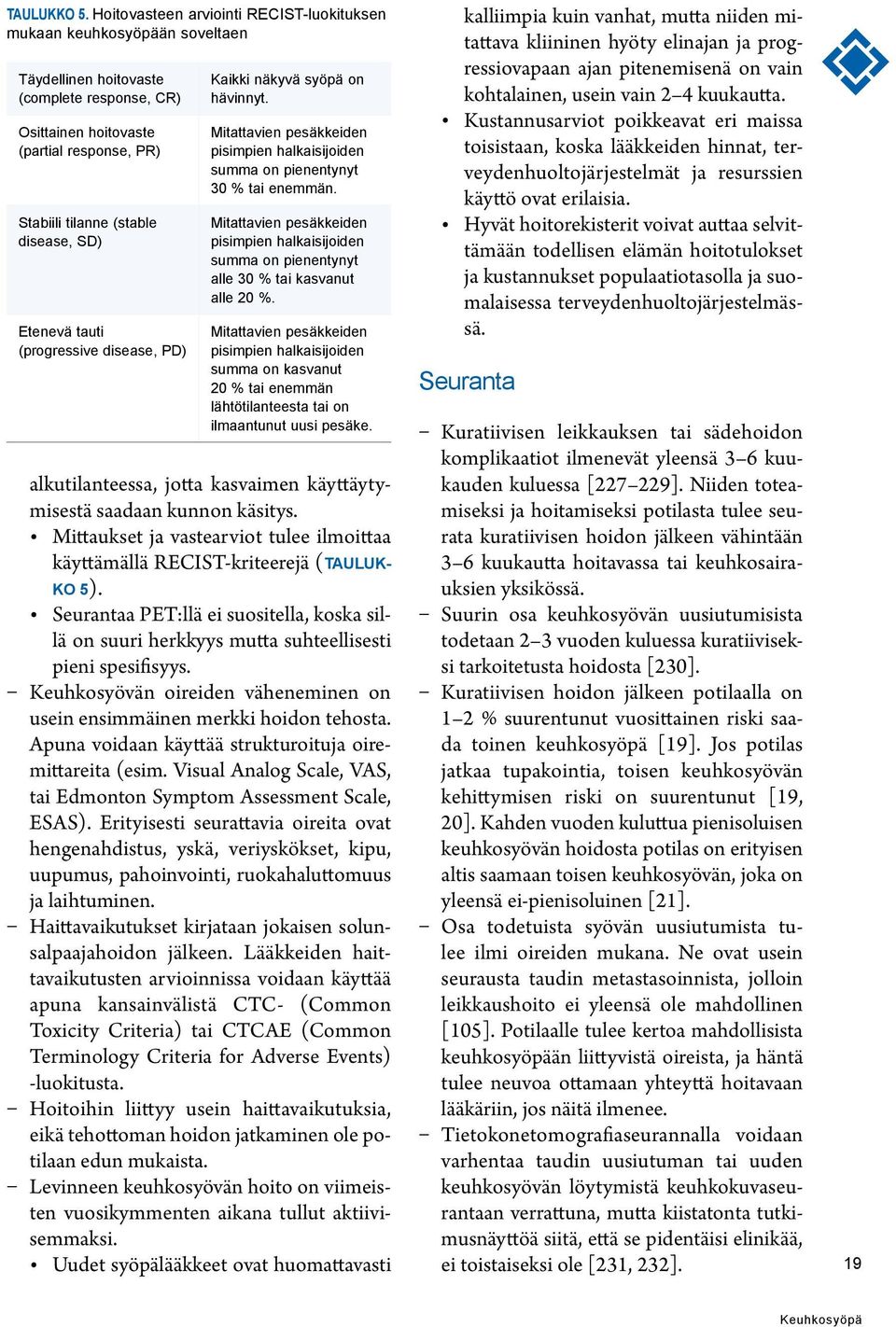 TAULUKKO 5. Hoitovasteen arviointi RECIST-luokituksen mukaan keuhkosyöpään soveltaen

| | |
|---|---|
| Täydellinen hoitovaste (complete response, CR) | Kaikki näkyvä syöpä on hävinnyt. |
| Osittainen hoitovaste (partial response, PR) | Mitattavien pesäkkeiden pisimpien halkaisijoiden summa on pienentynyt 30 % tai enemmän. |
| Stabiili tilanne (stable disease, SD) | Mitattavien pesäkkeiden pisimpien halkaisijoiden summa on pienentynyt alle 30 % tai kasvanut alle 20 %. |
| Etenevä tauti (progressive disease, PD) | Mitattavien pesäkkeiden pisimpien halkaisijoiden summa on kasvanut 20 % tai enemmän lähtötilanteesta tai on ilmaantunut uusi pesäke. |

alkutilanteessa, jotta kasvaimen käyttäytymisestä saadaan kunnon käsitys.
• Mittaukset ja vastearviot tulee ilmoittaa käyttämällä RECIST-kriteerejä (TAULUKKO 5).
• Seurantaa PET:llä ei suositella, koska sillä on suuri herkkyys mutta suhteellisesti pieni spesifisyys.
– Keuhkosyövän oireiden väheneminen on usein ensimmäinen merkki hoidon tehosta. Apuna voidaan käyttää strukturoituja oiremittareita (esim. Visual Analog Scale, VAS, tai Edmonton Symptom Assessment Scale, ESAS). Erityisesti seurattavia oireita ovat hengenahdistus, yskä, veriyskökset, kipu, uupumus, pahoinvointi, ruokahaluttomuus ja laihtuminen.
– Haittavaikutukset kirjataan jokaisen solunsalpaajahoidon jälkeen. Lääkkeiden haittavaikutusten arvioinnissa voidaan käyttää apuna kansainvälistä CTC- (Common Toxicity Criteria) tai CTCAE (Common Terminology Criteria for Adverse Events) -luokitusta.
– Hoitoihin liittyy usein haittavaikutuksia, eikä tehottoman hoidon jatkaminen ole potilaan edun mukaista.
– Levinneen keuhkosyövän hoito on viimeisten vuosikymmenten aikana tullut aktiivisemmaksi.
• Uudet syöpälääkkeet ovat huomattavasti kalliimpia kuin vanhat, mutta niiden mitattava kliininen hyöty elinajan ja progressiovapaan ajan pitenemisenä on vain kohtalainen, usein vain 2–4 kuukautta.
• Kustannusarviot poikkeavat eri maissa toisistaan, koska lääkkeiden hinnat, terveydenhuoltojärjestelmät ja resurssien käyttö ovat erilaisia.
• Hyvät hoitorekisterit voivat auttaa selvittämään todellisen elämän hoitotulokset ja kustannukset populaatiotasolla ja suomalaisessa terveydenhuoltojärjestelmässä.

Seuranta

– Kuratiivisen leikkauksen tai sädehoidon komplikaatiot ilmenevät yleensä 3–6 kuukauden kuluessa [227–229]. Niiden toteamiseksi ja hoitamiseksi potilasta tulee seurata kuratiivisen hoidon jälkeen vähintään 3–6 kuukautta hoitavassa tai keuhkosairauksien yksikössä.
– Suurin osa keuhkosyövän uusiutumisista todetaan 2–3 vuoden kuluessa kuratiiviseksi tarkoitetusta hoidosta [230].
– Kuratiivisen hoidon jälkeen potilaalla on 1–2 % suurentunut vuosittainen riski saada toinen keuhkosyöpä [19]. Jos potilas jatkaa tupakointia, toisen keuhkosyövän kehittymisen riski on suurentunut [19, 20]. Kahden vuoden kuluttua pienisoluisen keuhkosyövän hoidosta potilas on erityisen altis saamaan toisen keuhkosyövän, joka on yleensä ei-pienisoluinen [21].
– Osa todetuista syövän uusiutumista tulee ilmi oireiden mukana. Ne ovat usein seurausta taudin metastasoinnista, jolloin leikkaushoito ei yleensä ole mahdollinen [105]. Potilaalle tulee kertoa mahdollisista keuhkosyöpään liittyvistä oireista, ja häntä tulee neuvoa ottamaan yhteyttä hoitavaan lääkäriin, jos näitä ilmenee.
– Tietokonetomografiaseurannalla voidaan varhentaa taudin uusiutuman tai uuden keuhkosyövän löytymistä keuhkokuvaseurantaan verrattuna, mutta kiistatonta tutkimusnäyttöä siitä, että se pidentäisi elinikää, ei toistaiseksi ole [231, 232].

19

Keuhkosyöpä